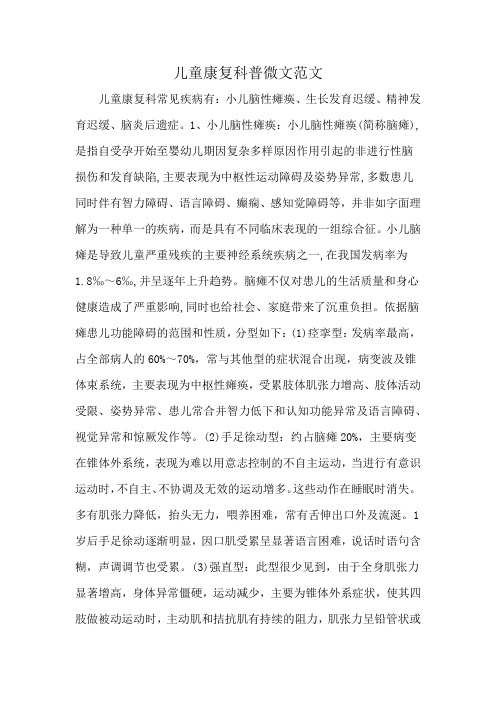 儿童康复科普微文范文

儿童康复科常见疾病有：小儿脑性瘫痪、生长发育迟缓、精神发育迟缓、脑炎后遗症。1、小儿脑性瘫痪：小儿脑性瘫痪(简称脑瘫)，是指自受孕开始至婴幼儿期因复杂多样原因作用引起的非进行性脑损伤和发育缺陷，主要表现为中枢性运动障碍及姿势异常，多数患儿同时伴有智力障碍、语言障碍、癫痫、感知觉障碍等，并非如字面理解为一种单一的疾病，而是具有不同临床表现的一组综合征。小儿脑瘫是导致儿童严重残疾的主要神经系统疾病之一，在我国发病率为1.8‰～6‰，并呈逐年上升趋势。脑瘫不仅对患儿的生活质量和身心健康造成了严重影响，同时也给社会、家庭带来了沉重负担。依据脑瘫患儿功能障碍的范围和性质，分型如下：(1)痉挛型：发病率最高，占全部病人的60%～70%，常与其他型的症状混合出现，病变波及锥体束系统，主要表现为中枢性瘫痪，受累肢体肌张力增高、肢体活动受限、姿势异常、患儿常合并智力低下和认知功能异常及语言障碍、视觉异常和惊厥发作等。(2)手足徐动型：约占脑瘫20%，主要病变在锥体外系统，表现为难以用意志控制的不自主运动，当进行有意识运动时，不自主、不协调及无效的运动增多。这些动作在睡眠时消失。多有肌张力降低，抬头无力，喂养困难，常有舌伸出口外及流涎。1岁后手足徐动逐渐明显，因口肌受累呈显著语言困难，说话时语句含糊，声调调节也受累。(3)强直型：此型很少见到，由于全身肌张力显著增高，身体异常僵硬，运动减少，主要为锥体外系症状，使其四肢做被动运动时，主动肌和拮抗肌有持续的阻力，肌张力呈铅管状或